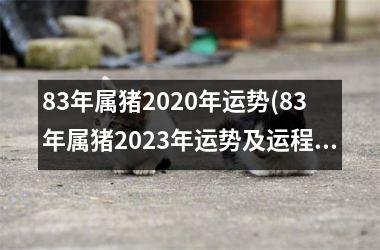 83年属猪2020年运势(83年属猪2023年运势及运程...